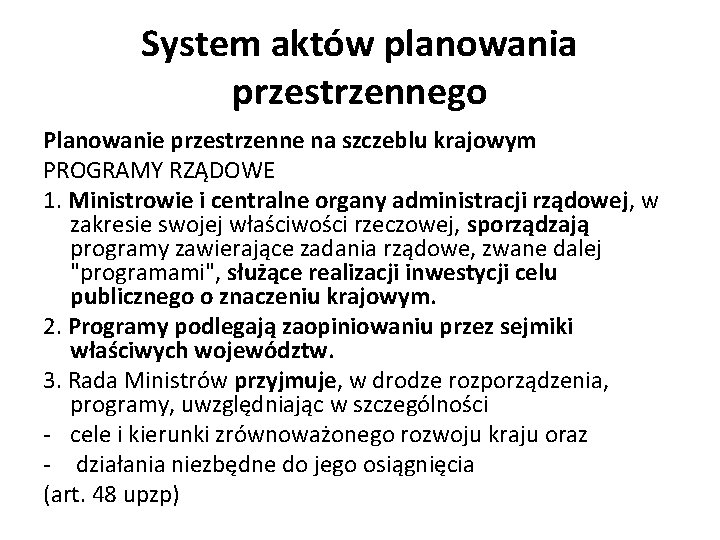 System aktów planowania przestrzennego

Planowanie przestrzenne na szczeblu krajowym
PROGRAMY RZĄDOWE
1. Ministrowie i centralne organy administracji rządowej, w zakresie swojej właściwości rzeczowej, sporządzają programy zawierające zadania rządowe, zwane dalej "programami", służące realizacji inwestycji celu publicznego o znaczeniu krajowym.
2. Programy podlegają zaopiniowaniu przez sejmiki właściwych województw.
3. Rada Ministrów przyjmuje, w drodze rozporządzenia, programy, uwzględniając w szczególności
- cele i kierunki zrównoważonego rozwoju kraju oraz
- działania niezbędne do jego osiągnięcia
(art. 48 upzp)